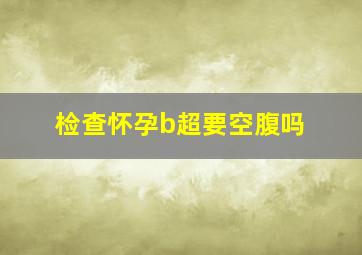 检查怀孕b超要空腹吗